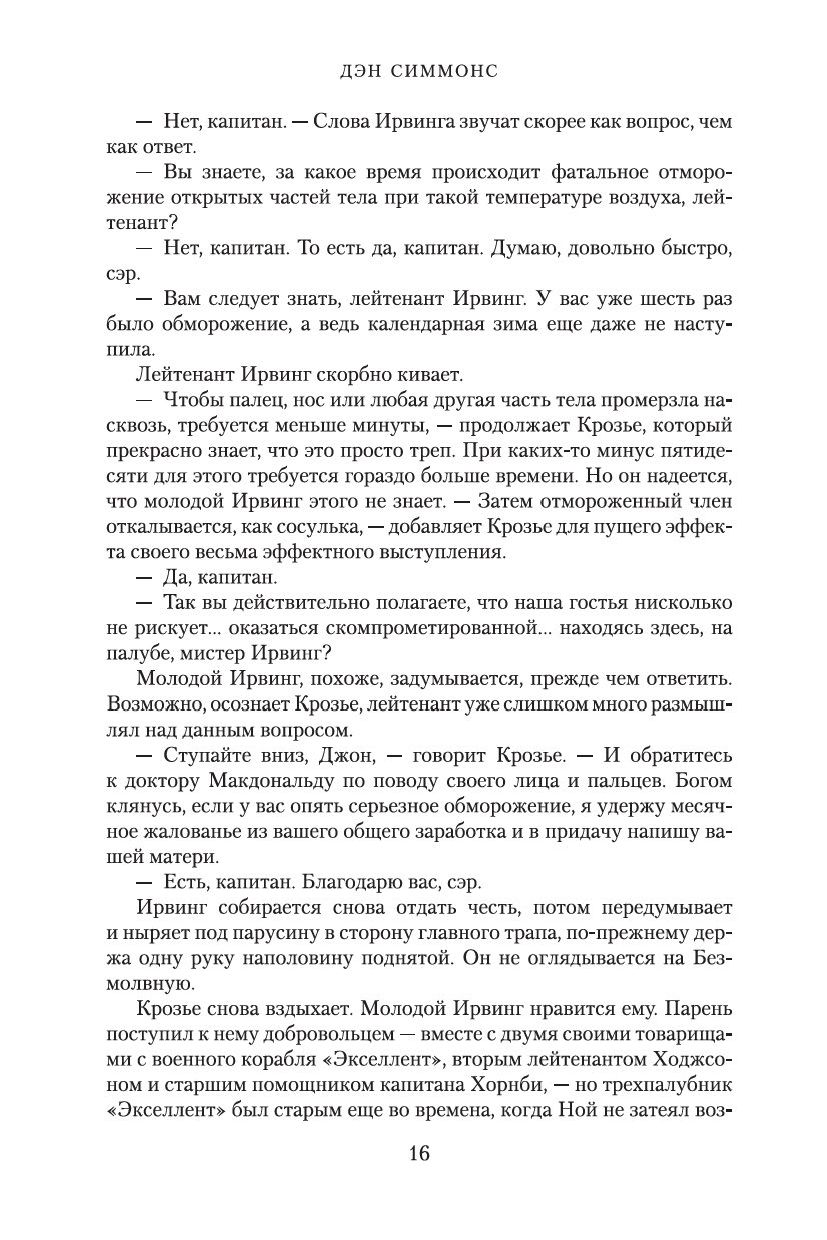 ДЭН СИММОНС

— Нет, капитан. — Слова Ирвинга звучат скорее как вопрос, чем как ответ.

— Вы знаете, за какое время происходит фатальное отморожение открытых частей тела при такой температуре воздуха, лейтенант?

— Нет, капитан. То есть да, капитан. Думаю, довольно быстро, сэр.

— Вам следует знать, лейтенант Ирвинг. У вас уже шесть раз было обморожение, а ведь календарная зима еще даже не наступила.

Лейтенант Ирвинг скорбно кивает.

— Чтобы палец, нос или любая другая часть тела промерзла насквозь, требуется меньше минуты, — продолжает Крозье, который прекрасно знает, что это просто треп. При каких-то минус пятидесяти для этого требуется гораздо больше времени. Но он надеется, что молодой Ирвинг этого не знает. — Затем отмороженный член откалывается, как сосулька, — добавляет Крозье для пущего эффекта своего весьма эффектного выступления.

— Да, капитан.

— Так вы действительно полагаете, что наша гостья нисколько не рискует... оказаться скомпрометированной... находясь здесь, на палубе, мистер Ирвинг?

Молодой Ирвинг, похоже, задумывается, прежде чем ответить. Возможно, осознает Крозье, лейтенант уже слишком много размышлял над данным вопросом.

— Ступайте вниз, Джон, — говорит Крозье. — И обратитесь к доктору Макдональду по поводу своего лица и пальцев. Богом клянусь, если у вас опять серьезное обморожение, я удержу месячное жалованье из вашего общего заработка и в придачу напишу вашей матери.

— Есть, капитан. Благодарю вас, сэр.

Ирвинг собирается снова отдать честь, потом передумывает и ныряет под парусину в сторону главного трапа, по-прежнему держа одну руку наполовину поднятой. Он не оглядывается на Безмолвную.

Крозье снова вздыхает. Молодой Ирвинг нравится ему. Парень поступил к нему добровольцем — вместе с двумя своими товарищами с военного корабля «Экселлент», вторым лейтенантом Ходжсоном и старшим помощником капитана Хорнби, — но трехпалубник «Экселлент» был старым еще во времена, когда Ной не затеял воз-

16